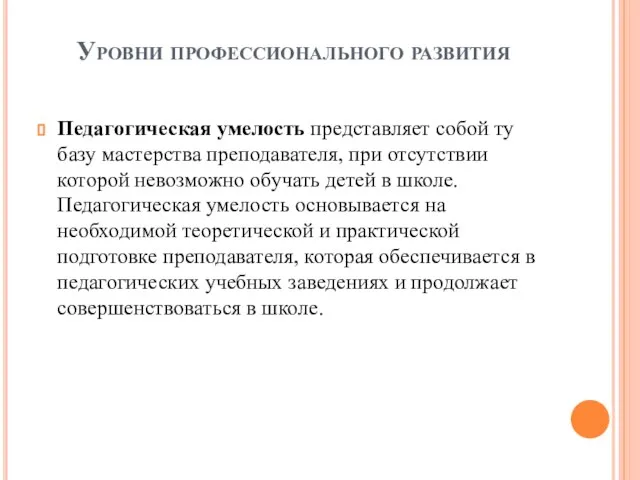 Уровни профессионального развития

Педагогическая умелость представляет собой ту базу мастерства преподавателя, при отсутствии которой невозможно обучать детей в школе. Педагогическая умелость основывается на необходимой теоретической и практической подготовке преподавателя, которая обеспечивается в педагогических учебных заведениях и продолжает совершенствоваться в школе.